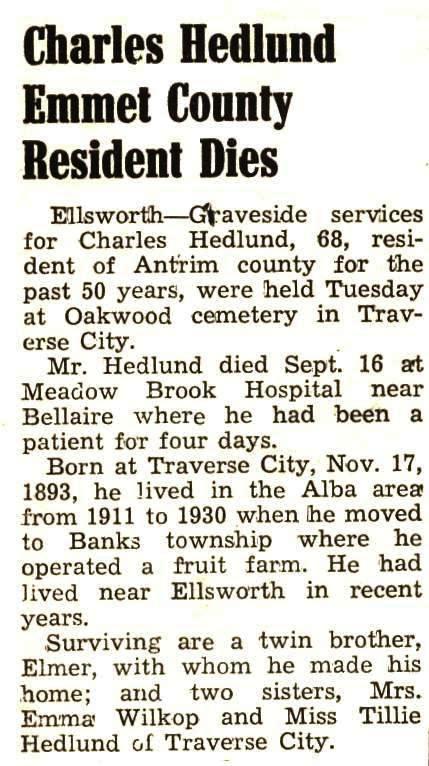 Charles Hedlund Emmet County Resident Dies

Ellsworth—Graveside services for Charles Hedlund, 68, resident of Antrim county for the past 50 years, were held Tuesday at Oakwood cemetery in Traverse City.

Mr. Hedlund died Sept. 16 at Meadow Brook Hospital near Bellaire where he had been a patient for four days.

Born at Traverse City, Nov. 17, 1893, he lived in the Alba area from 1911 to 1930 when he moved to Banks township where he operated a fruit farm. He had lived near Ellsworth in recent years.

Surviving are a twin brother, Elmer, with whom he made his home; and two sisters, Mrs. Emma Wilkop and Miss Tillie Hedlund of Traverse City.